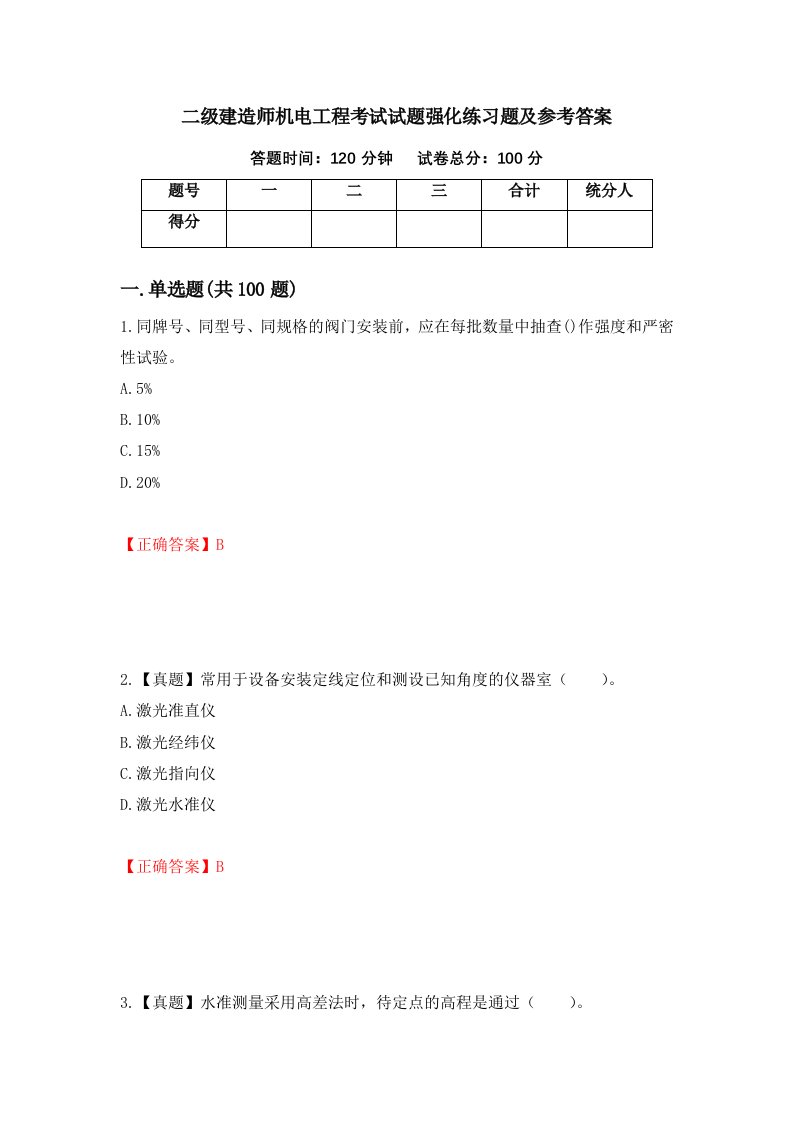 二级建造师机电工程考试试题强化练习题及参考答案

答题时间：120 分钟　　试卷总分：100 分

| 题号 | 一 | 二 | 三 | 合计 | 统分人 |
|---|---|---|---|---|---|
| 得分 | | | | | |

一.单选题(共 100 题)

1.同牌号、同型号、同规格的阀门安装前，应在每批数量中抽查()作强度和严密性试验。

A.5%

B.10%

C.15%

D.20%

【正确答案】B

2.【真题】常用于设备安装定线定位和测设已知角度的仪器室（　　）。

A.激光准直仪

B.激光经纬仪

C.激光指向仪

D.激光水准仪

【正确答案】B

3.【真题】水准测量采用高差法时，待定点的高程是通过（　　）。